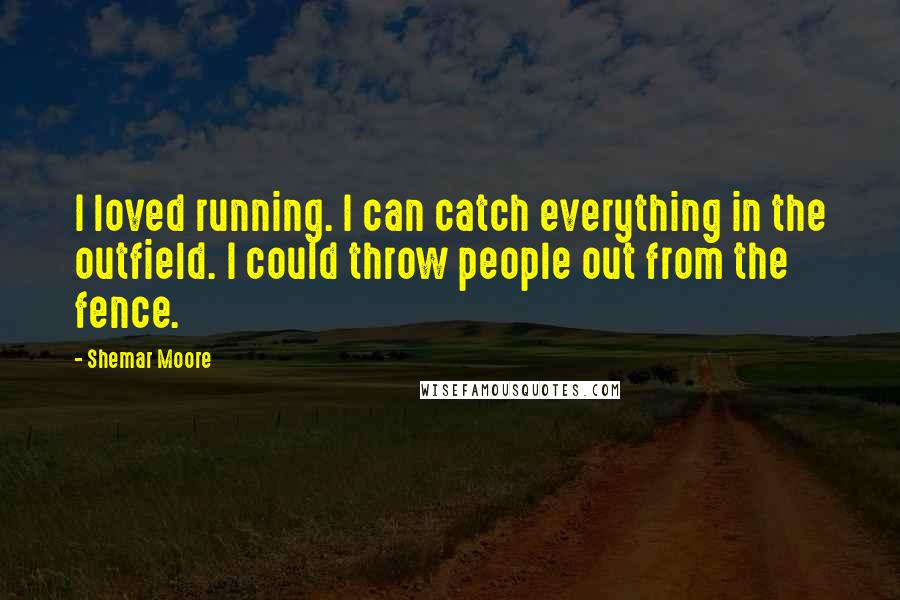 I loved running. I can catch everything in the outfield. I could throw people out from the fence.

- Shemar Moore

WISEFAMOUSQUOTES.COM